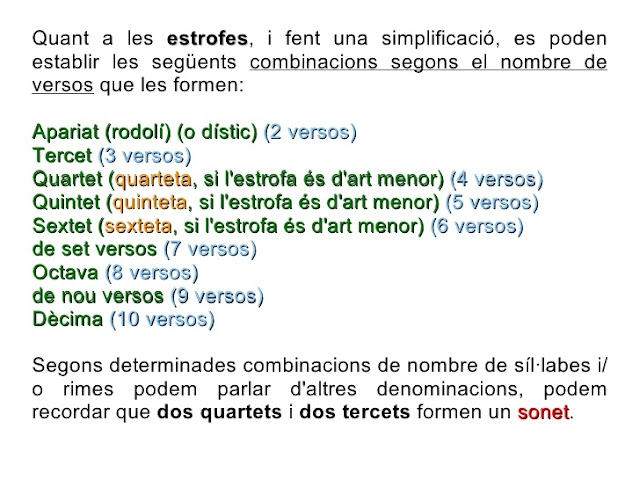 Quant a les estrofes, i fent una simplificació, es poden establir les següents combinacions segons el nombre de versos que les formen:

Apariat (rodolí) (o dístic) (2 versos)
Tercet (3 versos)
Quartet (quarteta, si l'estrofa és d'art menor) (4 versos)
Quintet (quinteta, si l'estrofa és d'art menor) (5 versos)
Sextet (sexteta, si l'estrofa és d'art menor) (6 versos)
de set versos (7 versos)
Octava (8 versos)
de nou versos (9 versos)
Dècima (10 versos)

Segons determinades combinacions de nombre de síl·labes i/o rimes podem parlar d'altres denominacions, podem recordar que dos quartets i dos tercets formen un sonet.